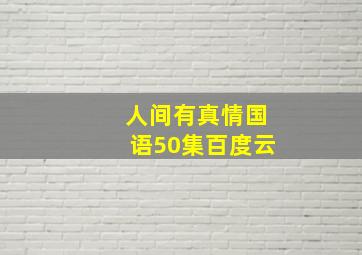 人间有真情国语50集百度云